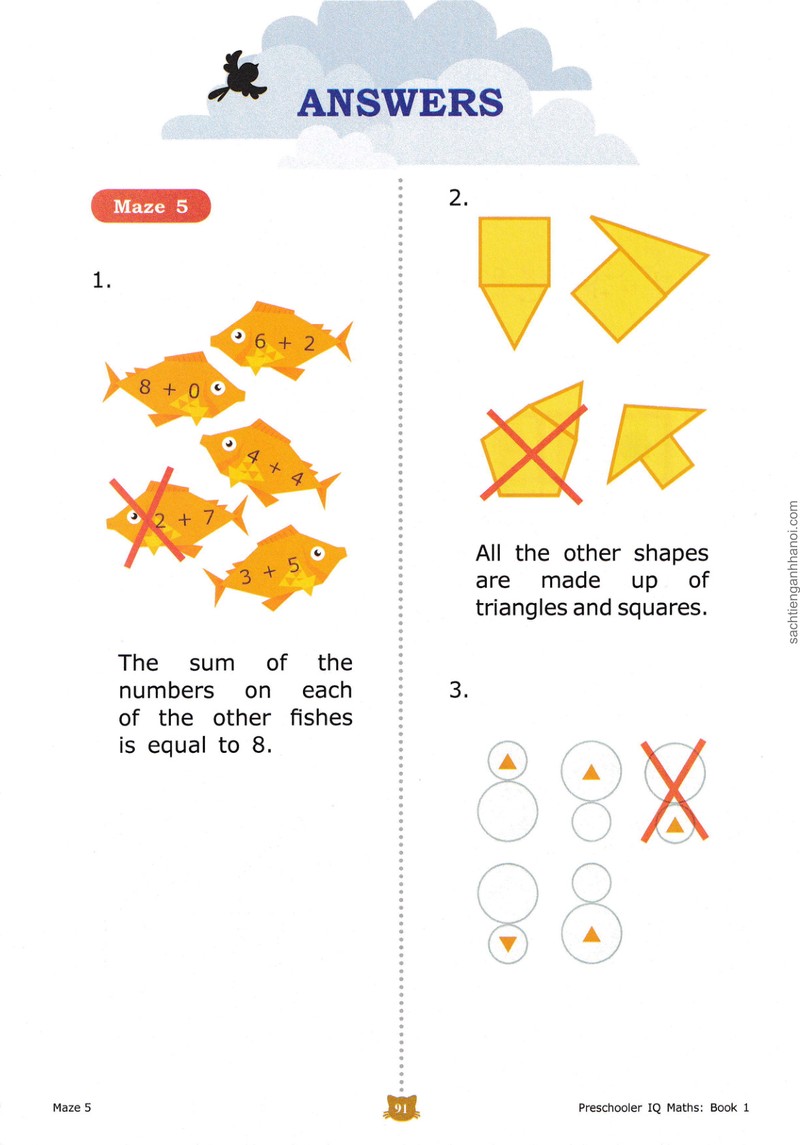 ANSWERS

Maze 5

1.

6 + 2

8 + 0

4 + 4

2 + 7

3 + 5

The sum of the numbers on each of the other fishes is equal to 8.

2.

All the other shapes are made up of triangles and squares.

3.

Maze 5

91

Preschooler IQ Maths: Book 1

sachtienganhhanoi.com